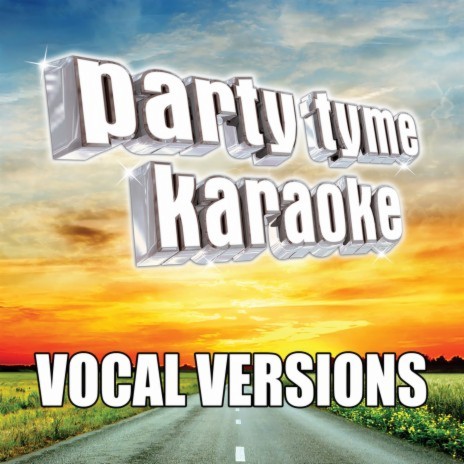 party tyme karaoke

VOCAL VERSIONS